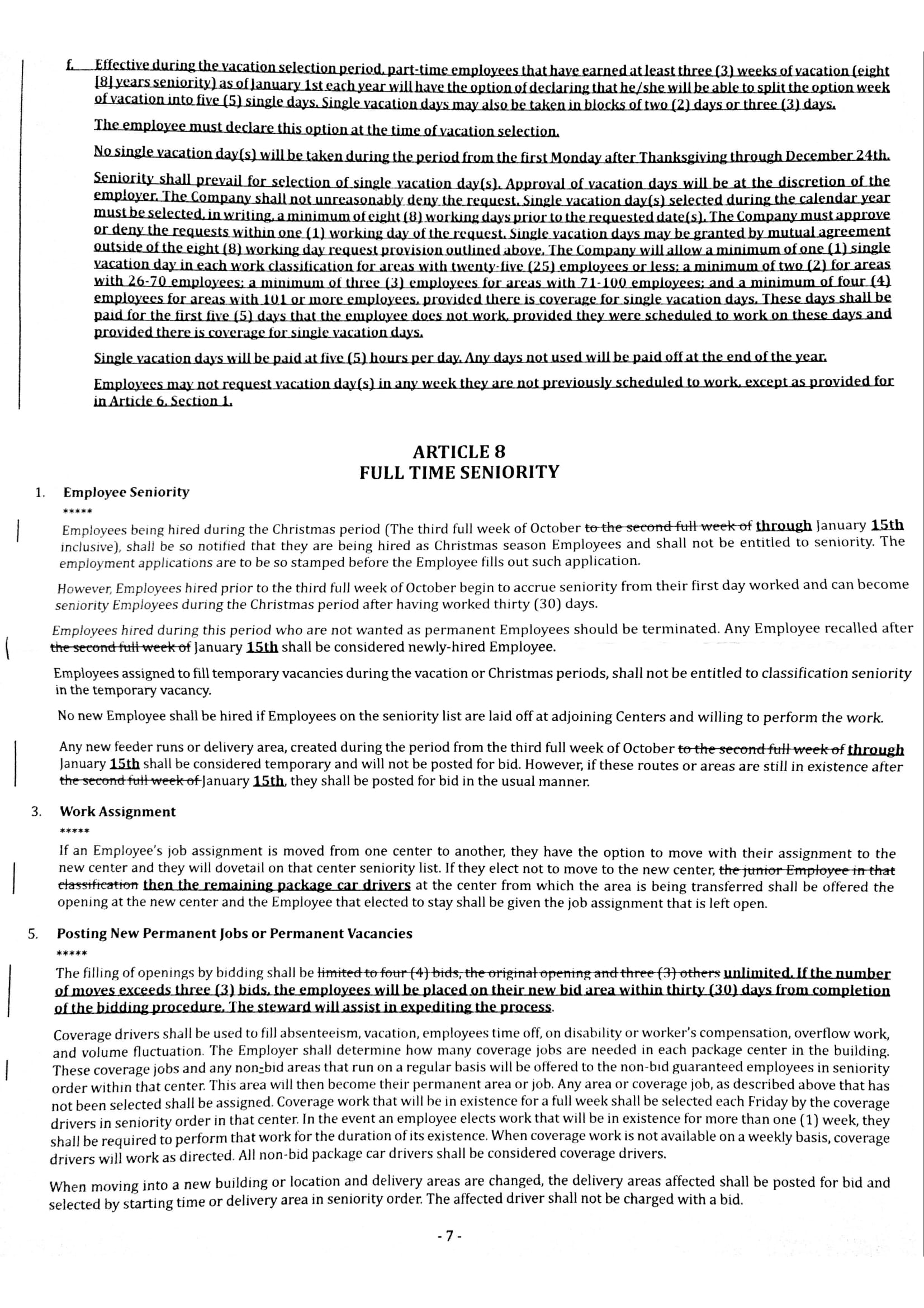 f. Effective during the vacation selection period, part-time employees that have earned at least three (3) weeks of vacation (eight [8] years seniority) as of January 1st each year will have the option of declaring that he/she will be able to split the option week of vacation into five (5) single days. Single vacation days may also be taken in blocks of two (2) days or three (3) days.

The employee must declare this option at the time of vacation selection.

No single vacation day(s) will be taken during the period from the first Monday after Thanksgiving through December 24th.

Seniority shall prevail for selection of single vacation day(s). Approval of vacation days will be at the discretion of the employer. The Company shall not unreasonably deny the request. Single vacation day(s) selected during the calendar year must be selected, in writing, a minimum of eight (8) working days prior to the requested date(s). The Company must approve or deny the requests within one (1) working day of the request. Single vacation days may be granted by mutual agreement outside of the eight (8) working day request provision outlined above. The Company will allow a minimum of one (1) single vacation day in each work classification for areas with twenty-five (25) employees or less; a minimum of two (2) for areas with 26-70 employees; a minimum of three (3) employees for areas with 71-100 employees; and a minimum of four (4) employees for areas with 101 or more employees, provided there is coverage for single vacation days. These days shall be paid for the first five (5) days that the employee does not work, provided they were scheduled to work on these days and provided there is coverage for single vacation days.

Single vacation days will be paid at five (5) hours per day. Any days not used will be paid off at the end of the year.

Employees may not request vacation day(s) in any week they are not previously scheduled to work, except as provided for in Article 6, Section 1.

ARTICLE 8
FULL TIME SENIORITY

1. Employee Seniority
*****
Employees being hired during the Christmas period (The third full week of October to the second full week of through January 15th inclusive), shall be so notified that they are being hired as Christmas season Employees and shall not be entitled to seniority. The employment applications are to be so stamped before the Employee fills out such application.

However, Employees hired prior to the third full week of October begin to accrue seniority from their first day worked and can become seniority Employees during the Christmas period after having worked thirty (30) days.

Employees hired during this period who are not wanted as permanent Employees should be terminated. Any Employee recalled after the second full week of January 15th shall be considered newly-hired Employee.

Employees assigned to fill temporary vacancies during the vacation or Christmas periods, shall not be entitled to classification seniority in the temporary vacancy.

No new Employee shall be hired if Employees on the seniority list are laid off at adjoining Centers and willing to perform the work.

Any new feeder runs or delivery area, created during the period from the third full week of October to the second full week of through January 15th shall be considered temporary and will not be posted for bid. However, if these routes or areas are still in existence after the second full week of January 15th, they shall be posted for bid in the usual manner.

3. Work Assignment
*****
If an Employee's job assignment is moved from one center to another, they have the option to move with their assignment to the new center and they will dovetail on that center seniority list. If they elect not to move to the new center, the junior Employee in that classification then the remaining package car drivers at the center from which the area is being transferred shall be offered the opening at the new center and the Employee that elected to stay shall be given the job assignment that is left open.

5. Posting New Permanent Jobs or Permanent Vacancies
*****
The filling of openings by bidding shall be limited to four (4) bids, the original opening and three (3) others unlimited. If the number of moves exceeds three (3) bids, the employees will be placed on their new bid area within thirty (30) days from completion of the bidding procedure. The steward will assist in expediting the process.

Coverage drivers shall be used to fill absenteeism, vacation, employees time off, on disability or worker's compensation, overflow work, and volume fluctuation. The Employer shall determine how many coverage jobs are needed in each package center in the building. These coverage jobs and any non-bid areas that run on a regular basis will be offered to the non-bid guaranteed employees in seniority order within that center. This area will then become their permanent area or job. Any area or coverage job, as described above that has not been selected shall be assigned. Coverage work that will be in existence for a full week shall be selected each Friday by the coverage drivers in seniority order in that center. In the event an employee elects work that will be in existence for more than one (1) week, they shall be required to perform that work for the duration of its existence. When coverage work is not available on a weekly basis, coverage drivers will work as directed. All non-bid package car drivers shall be considered coverage drivers.

When moving into a new building or location and delivery areas are changed, the delivery areas affected shall be posted for bid and selected by starting time or delivery area in seniority order. The affected driver shall not be charged with a bid.

- 7 -